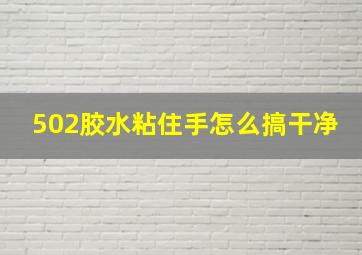 502胶水粘住手怎么搞干净